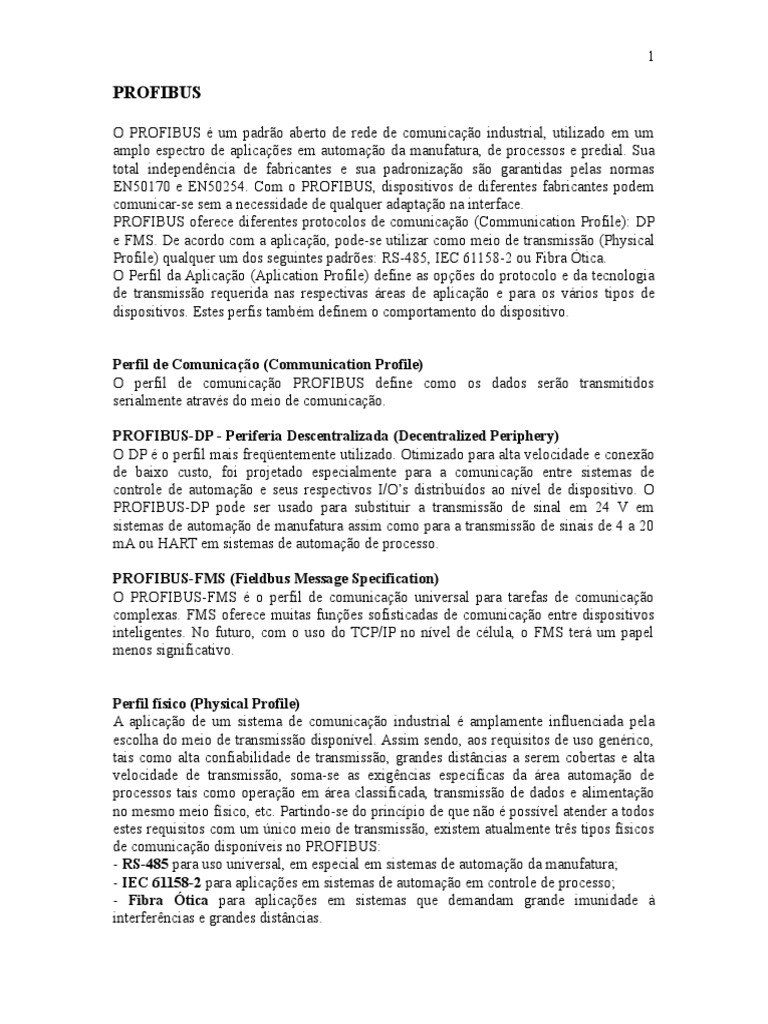 1

PROFIBUS

O PROFIBUS é um padrão aberto de rede de comunicação industrial, utilizado em um amplo espectro de aplicações em automação da manufatura, de processos e predial. Sua total independência de fabricantes e sua padronização são garantidas pelas normas EN50170 e EN50254. Com o PROFIBUS, dispositivos de diferentes fabricantes podem comunicar-se sem a necessidade de qualquer adaptação na interface.
PROFIBUS oferece diferentes protocolos de comunicação (Communication Profile): DP e FMS. De acordo com a aplicação, pode-se utilizar como meio de transmissão (Physical Profile) qualquer um dos seguintes padrões: RS-485, IEC 61158-2 ou Fibra Ótica.
O Perfil da Aplicação (Aplication Profile) define as opções do protocolo e da tecnologia de transmissão requerida nas respectivas áreas de aplicação e para os vários tipos de dispositivos. Estes perfis também definem o comportamento do dispositivo.

Perfil de Comunicação (Communication Profile)
O perfil de comunicação PROFIBUS define como os dados serão transmitidos serialmente através do meio de comunicação.

PROFIBUS-DP - Periferia Descentralizada (Decentralized Periphery)
O DP é o perfil mais freqüentemente utilizado. Otimizado para alta velocidade e conexão de baixo custo, foi projetado especialmente para a comunicação entre sistemas de controle de automação e seus respectivos I/O's distribuídos ao nível de dispositivo. O PROFIBUS-DP pode ser usado para substituir a transmissão de sinal em 24 V em sistemas de automação de manufatura assim como para a transmissão de sinais de 4 a 20 mA ou HART em sistemas de automação de processo.

PROFIBUS-FMS (Fieldbus Message Specification)
O PROFIBUS-FMS é o perfil de comunicação universal para tarefas de comunicação complexas. FMS oferece muitas funções sofisticadas de comunicação entre dispositivos inteligentes. No futuro, com o uso do TCP/IP no nível de célula, o FMS terá um papel menos significativo.

Perfil físico (Physical Profile)
A aplicação de um sistema de comunicação industrial é amplamente influenciada pela escolha do meio de transmissão disponível. Assim sendo, aos requisitos de uso genérico, tais como alta confiabilidade de transmissão, grandes distâncias a serem cobertas e alta velocidade de transmissão, soma-se as exigências específicas da área automação de processos tais como operação em área classificada, transmissão de dados e alimentação no mesmo meio físico, etc. Partindo-se do princípio de que não é possível atender a todos estes requisitos com um único meio de transmissão, existem atualmente três tipos físicos de comunicação disponíveis no PROFIBUS:
- RS-485 para uso universal, em especial em sistemas de automação da manufatura;
- IEC 61158-2 para aplicações em sistemas de automação em controle de processo;
- Fibra Ótica para aplicações em sistemas que demandam grande imunidade à interferências e grandes distâncias.